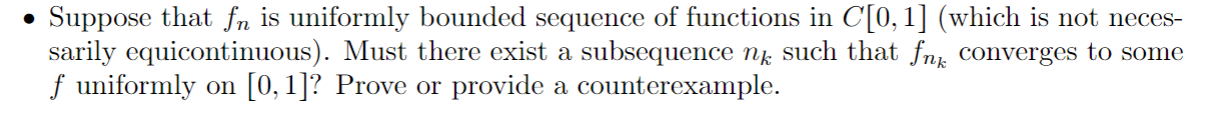 • Suppose that $f_n$ is uniformly bounded sequence of functions in $C[0,1]$ (which is not necessarily equicontinuous). Must there exist a subsequence $n_k$ such that $f_{n_k}$ converges to some $f$ uniformly on $[0,1]$? Prove or provide a counterexample.